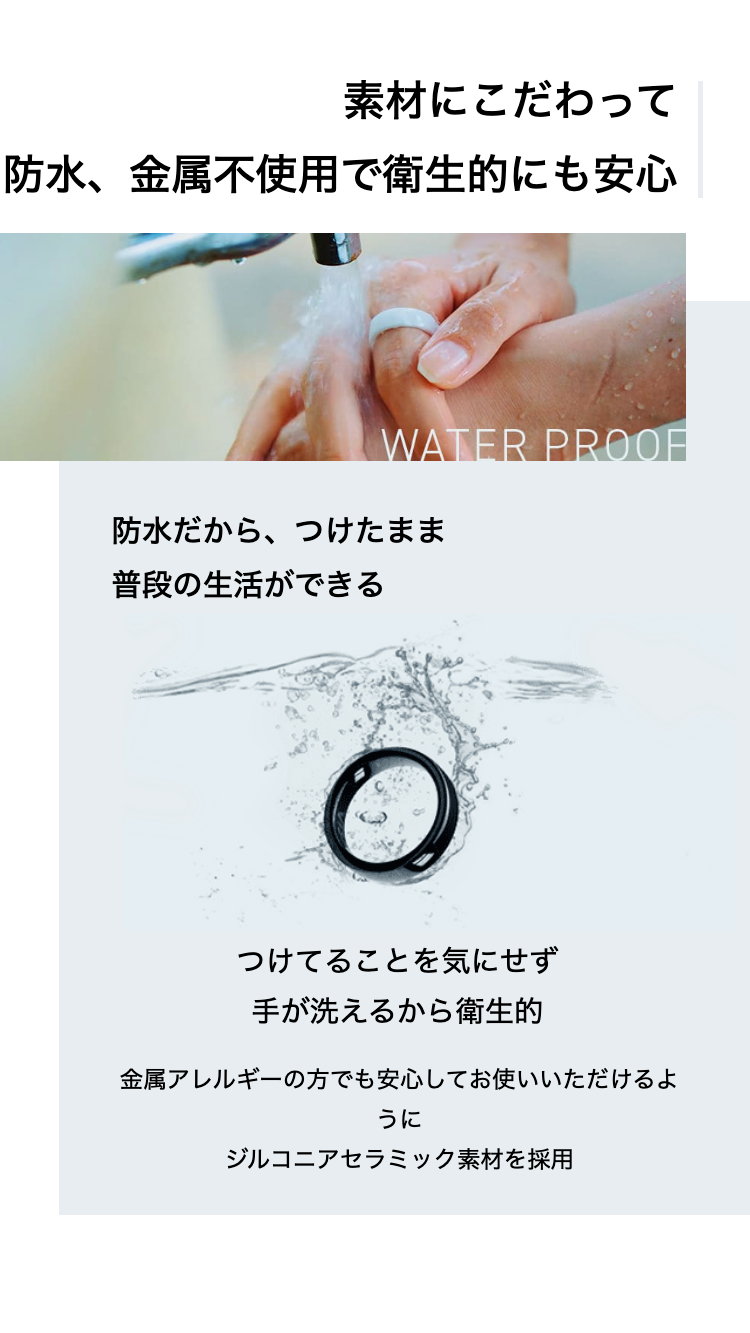 素材にこだわって
防水、金属不使用で衛生的にも安心

WATER PROOF

防水だから、つけたまま
普段の生活ができる

つけてることを気にせず
手が洗えるから衛生的

金属アレルギーの方でも安心してお使いいただけるように
ジルコニアセラミック素材を採用